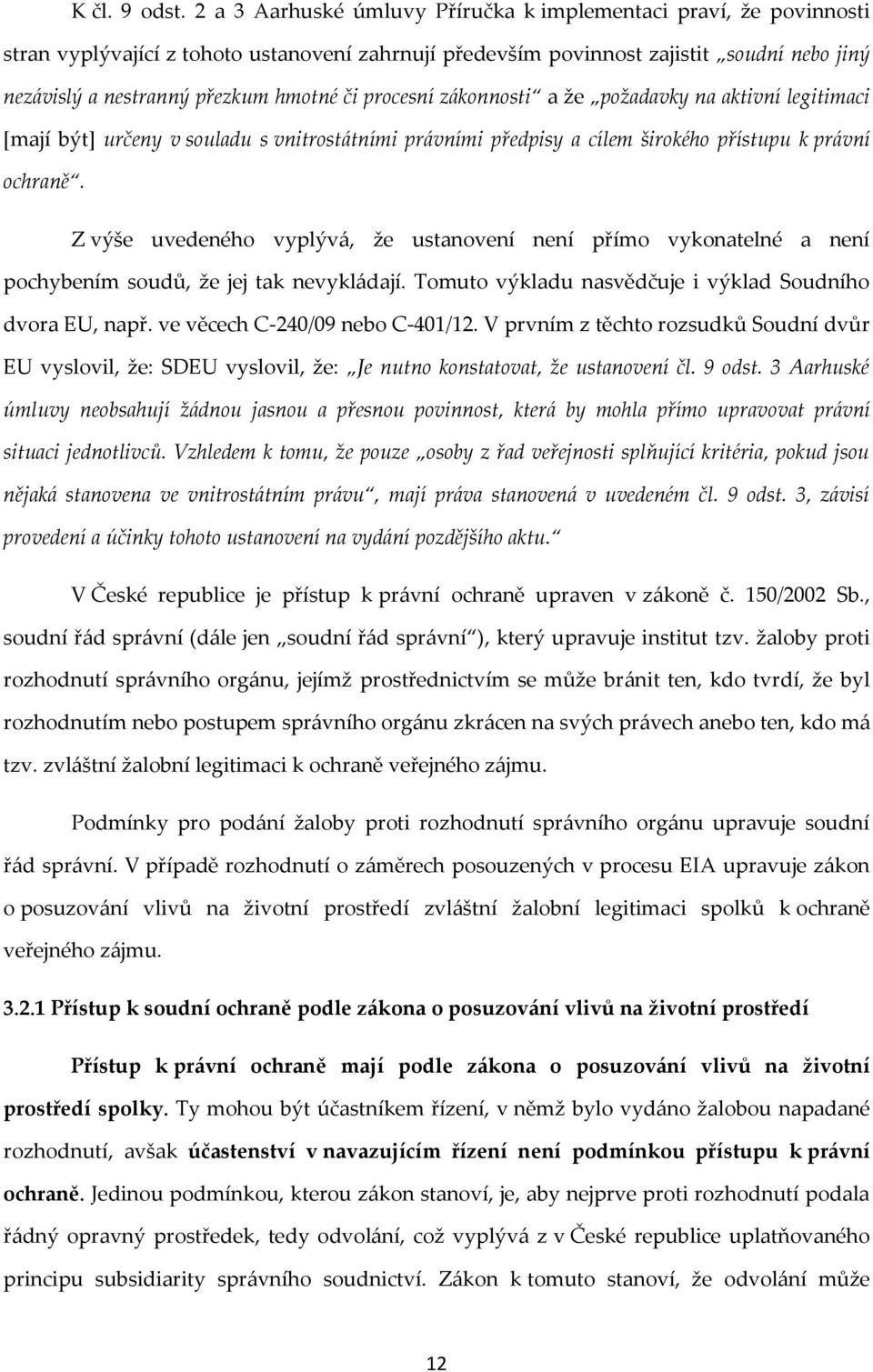 K čl. 9 odst. 2 a 3 Aarhuské úmluvy Příručka k implementaci praví, že povinnosti stran vyplývající z tohoto ustanovení zahrnují především povinnost zajistit „soudní nebo jiný nezávislý a nestranný přezkum hmotné či procesní zákonnosti“ a že „požadavky na aktivní legitimaci [mají být] určeny v souladu s vnitrostátními právními předpisy a cílem širokého přístupu k právní ochraně“.

Z výše uvedeného vyplývá, že ustanovení není přímo vykonatelné a není pochybením soudů, že jej tak nevykládají. Tomuto výkladu nasvědčuje i výklad Soudního dvora EU, např. ve věcech C-240/09 nebo C-401/12. V prvním z těchto rozsudků Soudní dvůr EU vyslovil, že: SDEU vyslovil, že: „Je nutno konstatovat, že ustanovení čl. 9 odst. 3 Aarhuské úmluvy neobsahují žádnou jasnou a přesnou povinnost, která by mohla přímo upravovat právní situaci jednotlivců. Vzhledem k tomu, že pouze „osoby z řad veřejnosti splňující kritéria, pokud jsou nějaká stanovena ve vnitrostátním právu“, mají práva stanovená v uvedeném čl. 9 odst. 3, závisí provedení a účinky tohoto ustanovení na vydání pozdějšího aktu.“

V České republice je přístup k právní ochraně upraven v zákoně č. 150/2002 Sb., soudní řád správní (dále jen „soudní řád správní“), který upravuje institut tzv. žaloby proti rozhodnutí správního orgánu, jejímž prostřednictvím se může bránit ten, kdo tvrdí, že byl rozhodnutím nebo postupem správního orgánu zkrácen na svých právech anebo ten, kdo má tzv. zvláštní žalobní legitimaci k ochraně veřejného zájmu.

Podmínky pro podání žaloby proti rozhodnutí správního orgánu upravuje soudní řád správní. V případě rozhodnutí o záměrech posouzených v procesu EIA upravuje zákon o posuzování vlivů na životní prostředí zvláštní žalobní legitimaci spolků k ochraně veřejného zájmu.

3.2.1 Přístup k soudní ochraně podle zákona o posuzování vlivů na životní prostředí

Přístup k právní ochraně mají podle zákona o posuzování vlivů na životní prostředí spolky. Ty mohou být účastníkem řízení, v němž bylo vydáno žalobou napadané rozhodnutí, avšak účastenství v navazujícím řízení není podmínkou přístupu k právní ochraně. Jedinou podmínkou, kterou zákon stanoví, je, aby nejprve proti rozhodnutí podala řádný opravný prostředek, tedy odvolání, což vyplývá z v České republice uplatňovaného principu subsidiarity správního soudnictví. Zákon k tomuto stanoví, že odvolání může

12